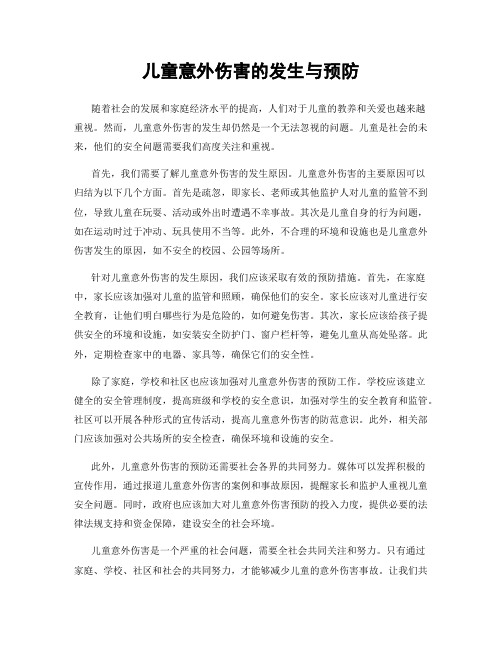 儿童意外伤害的发生与预防

随着社会的发展和家庭经济水平的提高，人们对于儿童的教养和关爱也越来越重视。然而，儿童意外伤害的发生却仍然是一个无法忽视的问题。儿童是社会的未来，他们的安全问题需要我们高度关注和重视。

首先，我们需要了解儿童意外伤害的发生原因。儿童意外伤害的主要原因可以归结为以下几个方面。首先是疏忽，即家长、老师或其他监护人对儿童的监管不到位，导致儿童在玩耍、活动或外出时遭遇不幸事故。其次是儿童自身的行为问题，如在运动时过于冲动、玩具使用不当等。此外，不合理的环境和设施也是儿童意外伤害发生的原因，如不安全的校园、公园等场所。

针对儿童意外伤害的发生原因，我们应该采取有效的预防措施。首先，在家庭中，家长应该加强对儿童的监管和照顾，确保他们的安全。家长应该对儿童进行安全教育，让他们明白哪些行为是危险的，如何避免伤害。其次，家长应该给孩子提供安全的环境和设施，如安装安全防护门、窗户栏杆等，避免儿童从高处坠落。此外，定期检查家中的电器、家具等，确保它们的安全性。

除了家庭，学校和社区也应该加强对儿童意外伤害的预防工作。学校应该建立健全的安全管理制度，提高班级和学校的安全意识，加强对学生的安全教育和监管。社区可以开展各种形式的宣传活动，提高儿童意外伤害的防范意识。此外，相关部门应该加强对公共场所的安全检查，确保环境和设施的安全。

此外，儿童意外伤害的预防还需要社会各界的共同努力。媒体可以发挥积极的宣传作用，通过报道儿童意外伤害的案例和事故原因，提醒家长和监护人重视儿童安全问题。同时，政府也应该加大对儿童意外伤害预防的投入力度，提供必要的法律法规支持和资金保障，建设安全的社会环境。

儿童意外伤害是一个严重的社会问题，需要全社会共同关注和努力。只有通过家庭、学校、社区和社会的共同努力，才能够减少儿童的意外伤害事故。让我们共